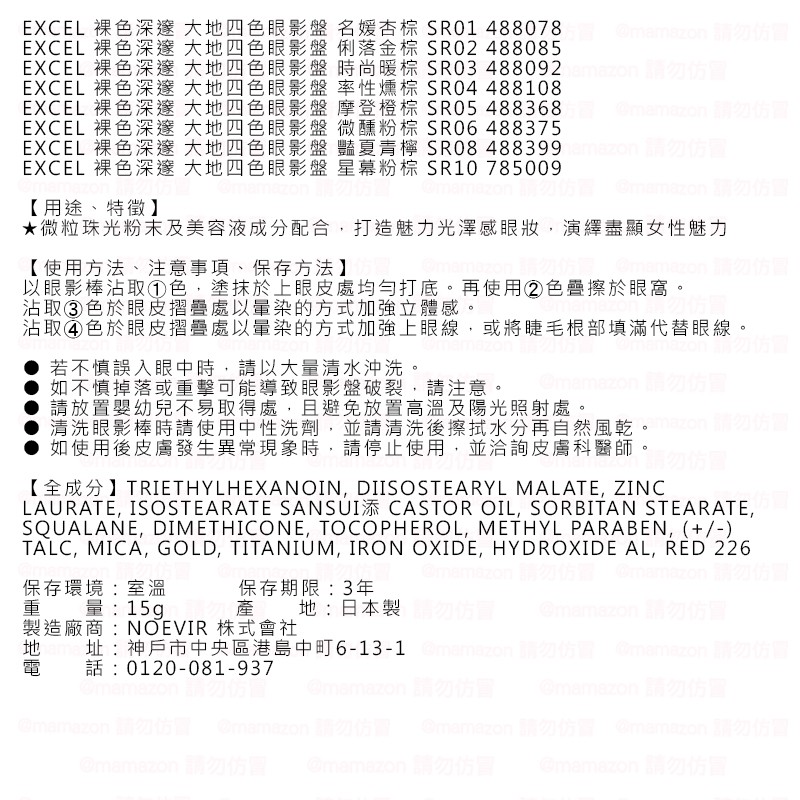 EXCEL 裸色深邃 大地四色眼影盤 名媛杏棕 SR01 488078
EXCEL 裸色深邃 大地四色眼影盤 俐落金棕 SR02 488085
EXCEL 裸色深邃 大地四色眼影盤 時尚暖棕 SR03 488092
EXCEL 裸色深邃 大地四色眼影盤 率性燻棕 SR04 488108
EXCEL 裸色深邃 大地四色眼影盤 摩登橙棕 SR05 488368
EXCEL 裸色深邃 大地四色眼影盤 微醺粉棕 SR06 488375
EXCEL 裸色深邃 大地四色眼影盤 豔夏青檸 SR08 488399
EXCEL 裸色深邃 大地四色眼影盤 星幕粉棕 SR10 785009

【用途、特徵】
★微粒珠光粉末及美容液成分配合，打造魅力光澤感眼妝，演繹盡顯女性魅力

【使用方法、注意事項、保存方法】
以眼影棒沾取①色，塗抹於上眼皮處均勻打底。再使用②色疊擦於眼窩。
沾取③色於眼皮摺疊處以暈染的方式加強立體感。
沾取④色於眼皮摺疊處以暈染的方式加強上眼線，或將睫毛根部填滿代替眼線。

● 若不慎誤入眼中時，請以大量清水沖洗。
● 如不慎掉落或重擊可能導致眼影盤破裂，請注意。
● 請放置嬰幼兒不易取得處，且避免放置高溫及陽光照射處。
● 清洗眼影棒時請使用中性洗劑，並請清洗後擦拭水分再自然風乾。
● 如使用後皮膚發生異常現象時，請停止使用，並洽詢皮膚科醫師。

【全成分】TRIETHYLHEXANOIN, DIISOSTEARYL MALATE, ZINC LAURATE, ISOSTEARATE SANSUI添 CASTOR OIL, SORBITAN STEARATE, SQUALANE, DIMETHICONE, TOCOPHEROL, METHYL PARABEN, (+/-) TALC, MICA, GOLD, TITANIUM, IRON OXIDE, HYDROXIDE AL, RED 226

保存環境：室溫　　保存期限：3年
重　　量：15g　　產　　地：日本製
製造廠商：NOEVIR 株式會社
地　　址：神戶市中央區港島中町6-13-1
電　　話：0120-081-937

@mamazon 請勿仿冒